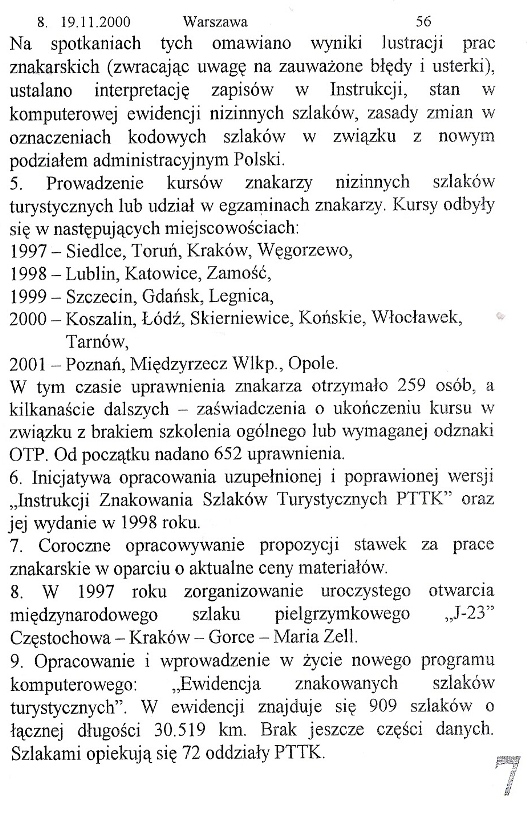 8. 19.11.2000 Warszawa 56

Na spotkaniach tych omawiano wyniki lustracji prac znakarskich (zwracając uwagę na zauważone błędy i usterki), ustalano interpretację zapisów w Instrukcji, stan w komputerowej ewidencji nizinnych szlaków, zasady zmian w oznaczeniach kodowych szlaków w związku z nowym podziałem administracyjnym Polski.

5. Prowadzenie kursów znakarzy nizinnych szlaków turystycznych lub udział w egzaminach znakarzy. Kursy odbyły się w następujących miejscowościach:

1997 – Siedlce, Toruń, Kraków, Węgorzewo,

1998 – Lublin, Katowice, Zamość,

1999 – Szczecin, Gdańsk, Legnica,

2000 – Koszalin, Łódź, Skierniewice, Końskie, Włocławek, Tarnów,

2001 – Poznań, Międzyrzecz Wlkp., Opole.

W tym czasie uprawnienia znakarza otrzymało 259 osób, a kilkanaście dalszych – zaświadczenia o ukończeniu kursu w związku z brakiem szkolenia ogólnego lub wymaganej odznaki OTP. Od początku nadano 652 uprawnienia.

6. Inicjatywa opracowania uzupełnionej i poprawionej wersji „Instrukcji Znakowania Szlaków Turystycznych PTTK" oraz jej wydanie w 1998 roku.

7. Coroczne opracowywanie propozycji stawek za prace znakarskie w oparciu o aktualne ceny materiałów.

8. W 1997 roku zorganizowanie uroczystego otwarcia międzynarodowego szlaku pielgrzymkowego „J-23" Częstochowa – Kraków – Gorce – Maria Zell.

9. Opracowanie i wprowadzenie w życie nowego programu komputerowego: „Ewidencja znakowanych szlaków turystycznych". W ewidencji znajduje się 909 szlaków o łącznej długości 30.519 km. Brak jeszcze części danych. Szlakami opiekują się 72 oddziały PTTK.

7